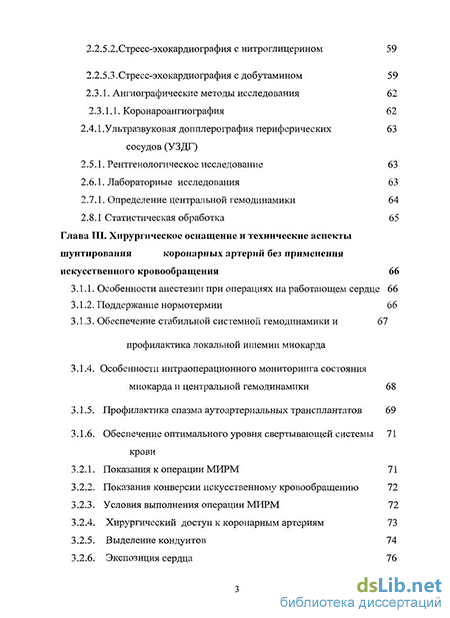 2.2.5.2.Стресс-эхокардиография с нитроглицерином 59

2.2.5.3.Стресс-эхокардиография с добутамином 59

2.3.1. Ангиографические методы исследования 62

2.3.1.1. Коронароангиография 62

2.4.1.Ультразвуковая допплерография периферических сосудов (УЗДГ) 63

2.5.1. Рентгенологическое исследование 63

2.6.1. Лабораторные исследования 63

2.7.1. Определение центральной гемодинамики 64

2.8.1 Статистическая обработка 65

Глава III. Хирургическое оснащение и технические аспекты шунтирования коронарных артерий без применения искусственного кровообращения 66

3.1.1. Особенности анестезии при операциях на работающем сердце 66

3.1.2. Поддержание нормотермии 66

3.1.3. Обеспечение стабильной системной гемодинамики и 67

профилактика локальной ишемии миокарда

3.1.4. Особенности интраоперационного мониторинга состояния миокарда и центральной гемодинамики 68

3.1.5. Профилактика спазма аутоартериальных трансплантатов 69

3.1.6. Обеспечение оптимального уровня свертывающей системы крови 71

3.2.1. Показания к операции МИРМ 71

3.2.2. Показания конверсии искусственному кровообращению 72

3.2.3. Условия выполнения операции МИРМ 72

3.2.4. Хирургический доступ к коронарным артериям 73

3.2.5. Выделение кондуитов 74

3.2.6. Экспозиция сердца 76

3

dsLib.net
библиотека диссертаций